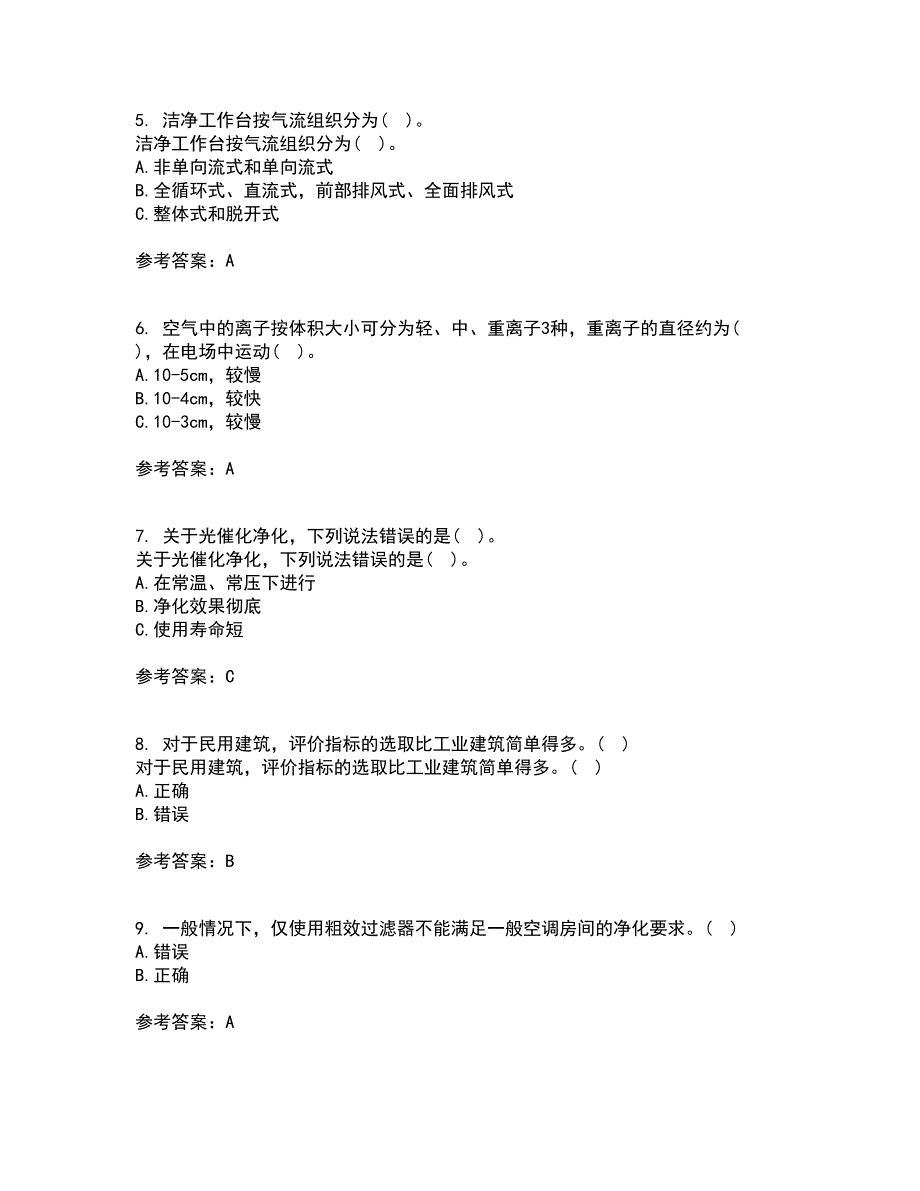 5. 洁净工作台按气流组织分为（ ）。
洁净工作台按气流组织分为（ ）。
A.非单向流式和单向流式
B.全循环式、直流式，前部排风式、全面排风式
C.整体式和脱开式

参考答案：A

6. 空气中的离子按体积大小可分为轻、中、重离子3种，重离子的直径约为（ ），在电场中运动（ ）。
A.10-5cm，较慢
B.10-4cm，较快
C.10-3cm，较慢

参考答案：A

7. 关于光催化净化，下列说法错误的是（ ）。
关于光催化净化，下列说法错误的是（ ）。
A.在常温、常压下进行
B.净化效果彻底
C.使用寿命短

参考答案：C

8. 对于民用建筑，评价指标的选取比工业建筑简单得多。（ ）
对于民用建筑，评价指标的选取比工业建筑简单得多。（ ）
A.正确
B.错误

参考答案：B

9. 一般情况下，仅使用粗效过滤器不能满足一般空调房间的净化要求。（ ）
A.错误
B.正确

参考答案：A